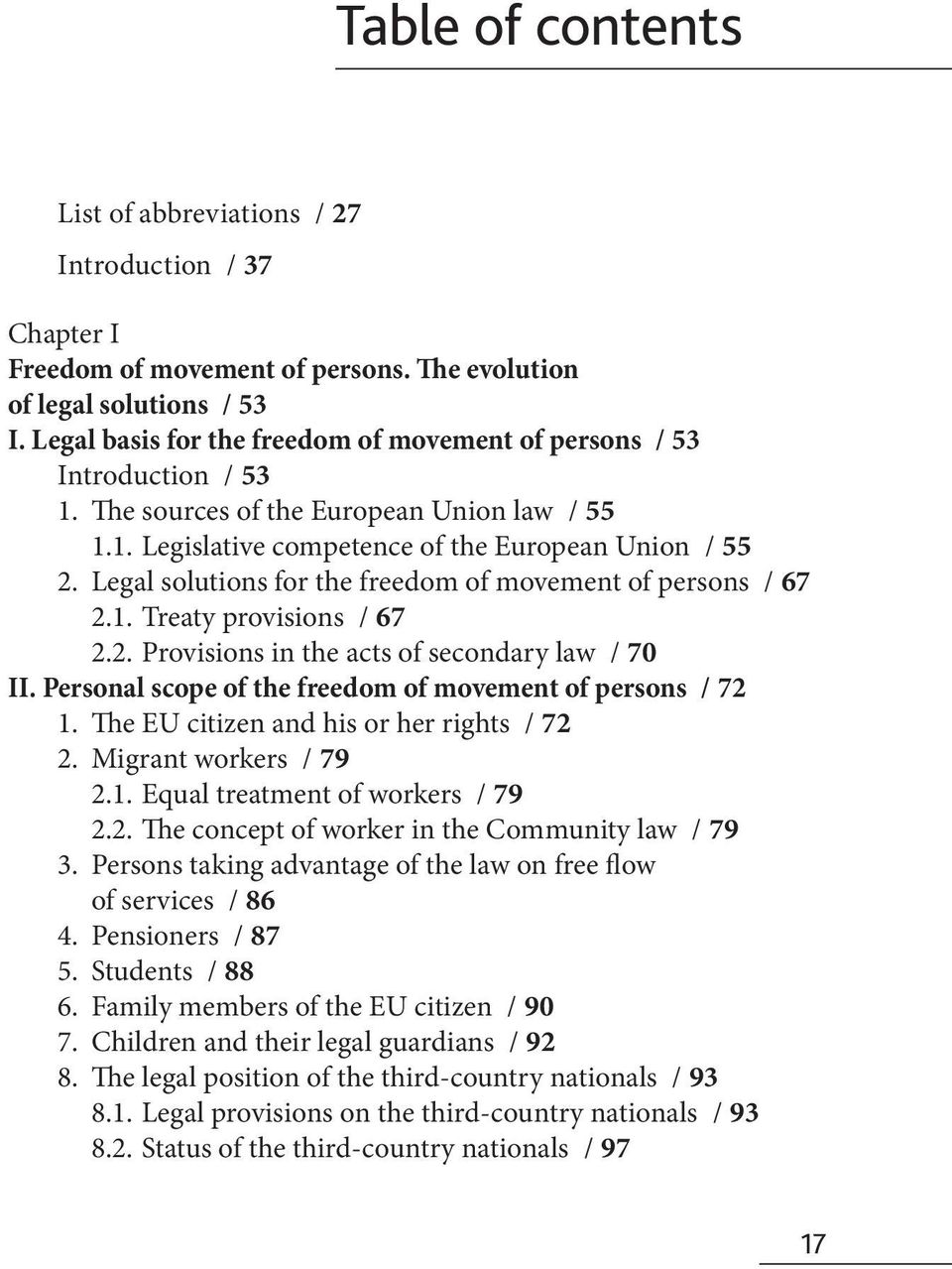 Table of contents

List of abbreviations / 27

Introduction / 37

Chapter I
Freedom of movement of persons. The evolution of legal solutions / 53
I. Legal basis for the freedom of movement of persons / 53
Introduction / 53
1. The sources of the European Union law / 55
1.1. Legislative competence of the European Union / 55
2. Legal solutions for the freedom of movement of persons / 67
2.1. Treaty provisions / 67
2.2. Provisions in the acts of secondary law / 70
II. Personal scope of the freedom of movement of persons / 72
1. The EU citizen and his or her rights / 72
2. Migrant workers / 79
2.1. Equal treatment of workers / 79
2.2. The concept of worker in the Community law / 79
3. Persons taking advantage of the law on free flow of services / 86
4. Pensioners / 87
5. Students / 88
6. Family members of the EU citizen / 90
7. Children and their legal guardians / 92
8. The legal position of the third-country nationals / 93
8.1. Legal provisions on the third-country nationals / 93
8.2. Status of the third-country nationals / 97

17